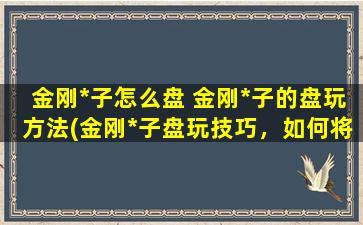 金刚*子怎么盘 金刚*子的盘玩方法(金刚*子盘玩技巧，如何将